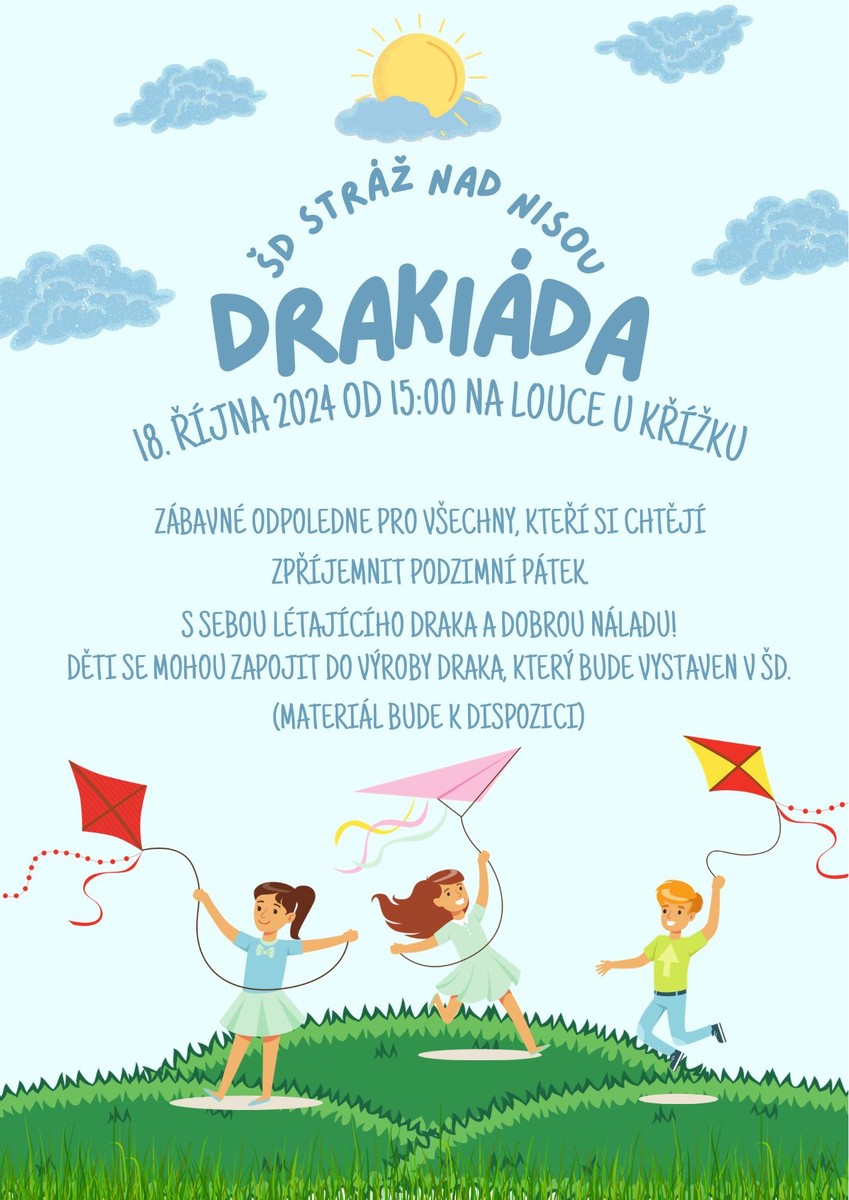 ŠD STRÁŽ NAD NISOU

DRAKIÁDA

18. ŘÍJNA 2024 OD 15:00 NA LOUCE U KŘÍŽKU

ZÁBAVNÉ ODPOLEDNE PRO VŠECHNY, KTEŘÍ SI CHTĚJÍ ZPŘÍJEMNIT PODZIMNÍ PÁTEK.

S SEBOU LÉTAJÍCÍHO DRAKA A DOBROU NÁLADU!

DĚTI SE MOHOU ZAPOJIT DO VÝROBY DRAKA, KTERÝ BUDE VYSTAVEN V ŠD.

(MATERIÁL BUDE K DISPOZICI)